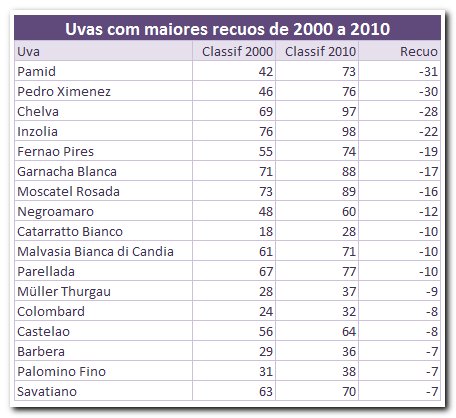 Uvas com maiores recuos de 2000 a 2010

| Uva | Classif 2000 | Classif 2010 | Recuo |
|---|---|---|---|
| Pamid | 42 | 73 | -31 |
| Pedro Ximenez | 46 | 76 | -30 |
| Chelva | 69 | 97 | -28 |
| Inzolia | 76 | 98 | -22 |
| Fernao Pires | 55 | 74 | -19 |
| Garnacha Blanca | 71 | 88 | -17 |
| Moscatel Rosada | 73 | 89 | -16 |
| Negroamaro | 48 | 60 | -12 |
| Catarratto Bianco | 18 | 28 | -10 |
| Malvasia Bianca di Candia | 61 | 71 | -10 |
| Parellada | 67 | 77 | -10 |
| Müller Thurgau | 28 | 37 | -9 |
| Colombard | 24 | 32 | -8 |
| Castelao | 56 | 64 | -8 |
| Barbera | 29 | 36 | -7 |
| Palomino Fino | 31 | 38 | -7 |
| Savatiano | 63 | 70 | -7 |